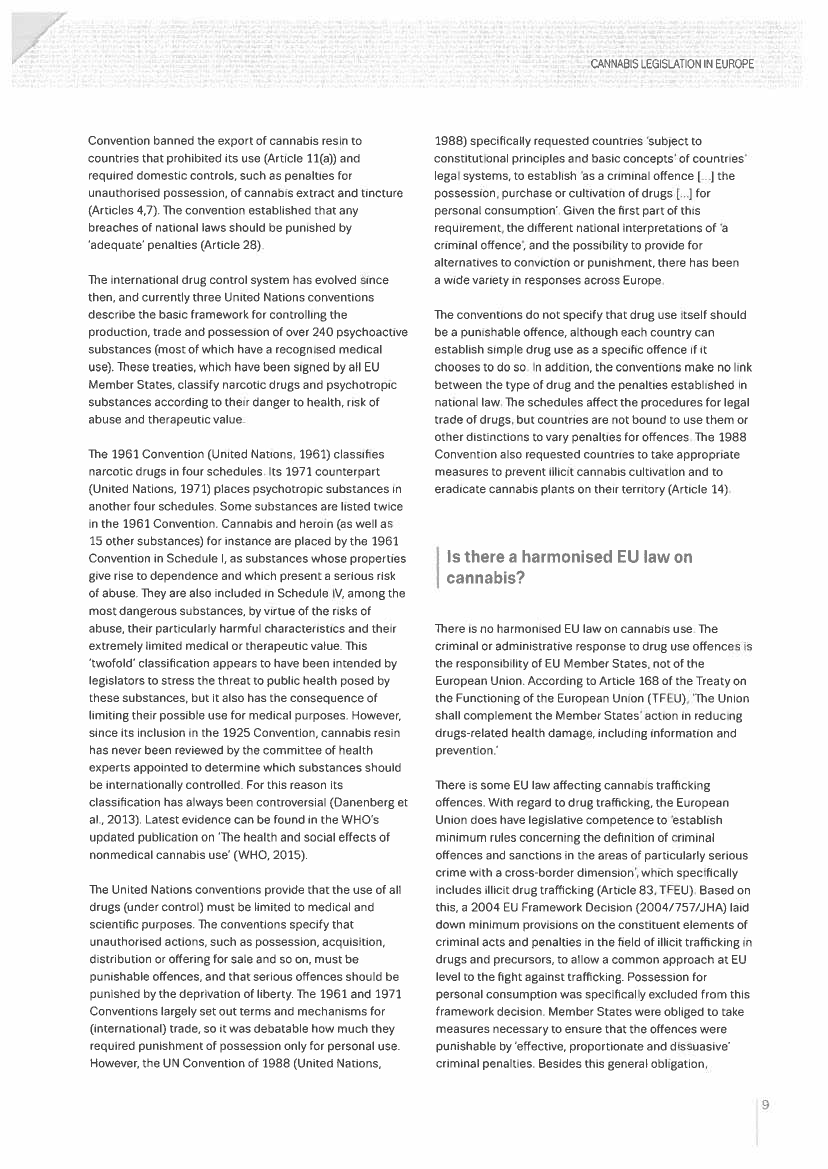 CANNABIS LEGISLATION IN EUROPE

Convention banned the export of cannabis resin to countries that prohibited its use (Article 11(a)) and required domestic controls, such as penalties for unauthorised possession, of cannabis extract and tincture (Articles 4,7). The convention established that any breaches of national laws should be punished by 'adequate' penalties (Article 28).

The international drug control system has evolved since then, and currently three United Nations conventions describe the basic framework for controlling the production, trade and possession of over 240 psychoactive substances (most of which have a recognised medical use). These treaties, which have been signed by all EU Member States, classify narcotic drugs and psychotropic substances according to their danger to health, risk of abuse and therapeutic value.

The 1961 Convention (United Nations, 1961) classifies narcotic drugs in four schedules. Its 1971 counterpart (United Nations, 1971) places psychotropic substances in another four schedules. Some substances are listed twice in the 1961 Convention. Cannabis and heroin (as well as 15 other substances) for instance are placed by the 1961 Convention in Schedule I, as substances whose properties give rise to dependence and which present a serious risk of abuse. They are also included in Schedule IV, among the most dangerous substances, by virtue of the risks of abuse, their particularly harmful characteristics and their extremely limited medical or therapeutic value. This 'twofold' classification appears to have been intended by legislators to stress the threat to public health posed by these substances, but it also has the consequence of limiting their possible use for medical purposes. However, since its inclusion in the 1925 Convention, cannabis resin has never been reviewed by the committee of health experts appointed to determine which substances should be internationally controlled. For this reason its classification has always been controversial (Danenberg et al., 2013). Latest evidence can be found in the WHO's updated publication on 'The health and social effects of nonmedical cannabis use' (WHO, 2015).

The United Nations conventions provide that the use of all drugs (under control) must be limited to medical and scientific purposes. The conventions specify that unauthorised actions, such as possession, acquisition, distribution or offering for sale and so on, must be punishable offences, and that serious offences should be punished by the deprivation of liberty. The 1961 and 1971 Conventions largely set out terms and mechanisms for (international) trade, so it was debatable how much they required punishment of possession only for personal use. However, the UN Convention of 1988 (United Nations, 1988) specifically requested countries 'subject to constitutional principles and basic concepts' of countries' legal systems, to establish 'as a criminal offence [...] the possession, purchase or cultivation of drugs [...] for personal consumption'. Given the first part of this requirement, the different national interpretations of 'a criminal offence', and the possibility to provide for alternatives to conviction or punishment, there has been a wide variety in responses across Europe.

The conventions do not specify that drug use itself should be a punishable offence, although each country can establish simple drug use as a specific offence if it chooses to do so. In addition, the conventions make no link between the type of drug and the penalties established in national law. The schedules affect the procedures for legal trade of drugs, but countries are not bound to use them or other distinctions to vary penalties for offences. The 1988 Convention also requested countries to take appropriate measures to prevent illicit cannabis cultivation and to eradicate cannabis plants on their territory (Article 14).

Is there a harmonised EU law on cannabis?

There is no harmonised EU law on cannabis use. The criminal or administrative response to drug use offences is the responsibility of EU Member States, not of the European Union. According to Article 168 of the Treaty on the Functioning of the European Union (TFEU), 'The Union shall complement the Member States' action in reducing drugs-related health damage, including information and prevention.'

There is some EU law affecting cannabis trafficking offences. With regard to drug trafficking, the European Union does have legislative competence to 'establish minimum rules concerning the definition of criminal offences and sanctions in the areas of particularly serious crime with a cross-border dimension', which specifically includes illicit drug trafficking (Article 83, TFEU). Based on this, a 2004 EU Framework Decision (2004/757/JHA) laid down minimum provisions on the constituent elements of criminal acts and penalties in the field of illicit trafficking in drugs and precursors, to allow a common approach at EU level to the fight against trafficking. Possession for personal consumption was specifically excluded from this framework decision. Member States were obliged to take measures necessary to ensure that the offences were punishable by 'effective, proportionate and dissuasive' criminal penalties. Besides this general obligation,

9